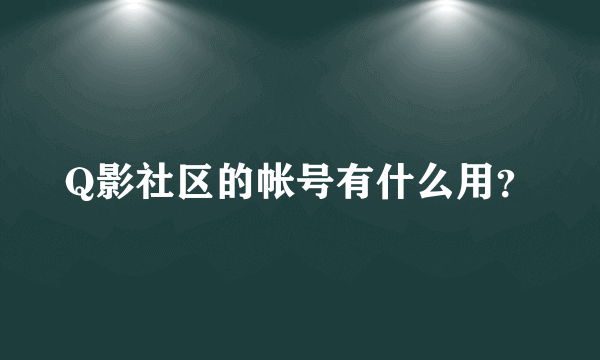 Q影社区的帐号有什么用?